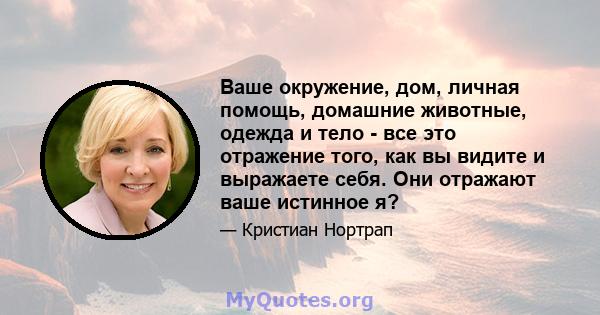 Ваше окружение, дом, личная помощь, домашние животные, одежда и тело - все это отражение того, как вы видите и выражаете себя. Они отражают ваше истинное я?

— Кристиан Нортрап

MyQuotes.org